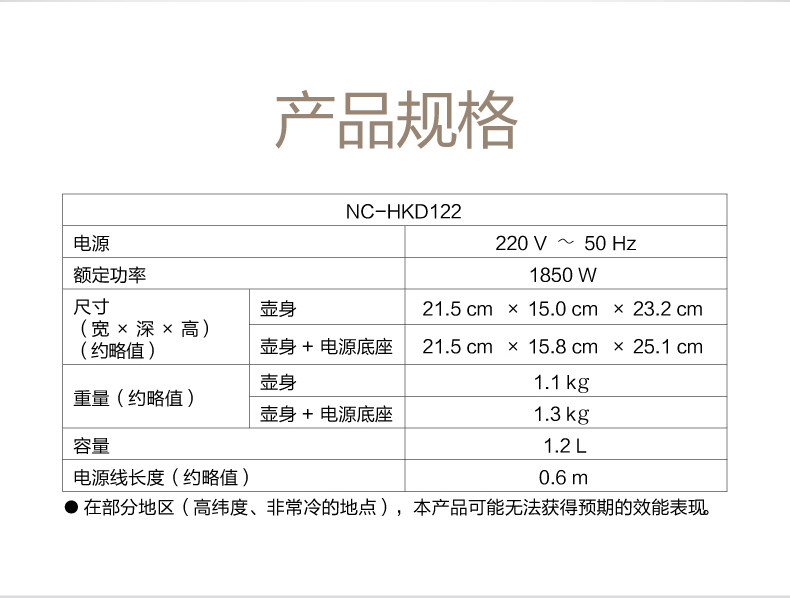 产品规格

| NC-HKD122 | | |
|---|---|---|
| 电源 | | 220 V ～ 50 Hz |
| 额定功率 | | 1850 W |
| 尺寸（宽 × 深 × 高）（约略值） | 壶身 | 21.5 cm × 15.0 cm × 23.2 cm |
| | 壶身 + 电源底座 | 21.5 cm × 15.8 cm × 25.1 cm |
| 重量（约略值） | 壶身 | 1.1 kg |
| | 壶身 + 电源底座 | 1.3 kg |
| 容量 | | 1.2 L |
| 电源线长度（约略值） | | 0.6 m |

• 在部分地区（高纬度、非常冷的地点），本产品可能无法获得预期的效能表现。